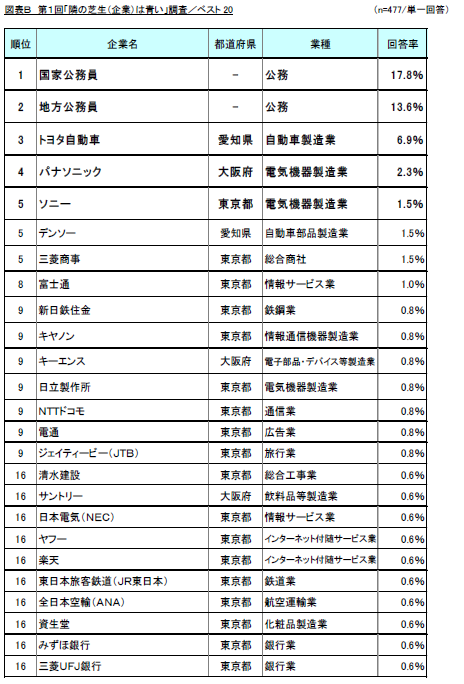 図表B 第1回「隣の芝生(企業)は青い」調査／ベスト20

(n=477/単一回答)

| 順位 | 企業名 | 都道府県 | 業種 | 回答率 |
|---|---|---|---|---|
| 1 | 国家公務員 | − | 公務 | 17.8% |
| 2 | 地方公務員 | − | 公務 | 13.6% |
| 3 | トヨタ自動車 | 愛知県 | 自動車製造業 | 6.9% |
| 4 | パナソニック | 大阪府 | 電気機器製造業 | 2.3% |
| 5 | ソニー | 東京都 | 電気機器製造業 | 1.5% |
| 5 | デンソー | 愛知県 | 自動車部品製造業 | 1.5% |
| 5 | 三菱商事 | 東京都 | 総合商社 | 1.5% |
| 8 | 富士通 | 東京都 | 情報サービス業 | 1.0% |
| 9 | 新日鉄住金 | 東京都 | 鉄鋼業 | 0.8% |
| 9 | キヤノン | 東京都 | 情報通信機器製造業 | 0.8% |
| 9 | キーエンス | 大阪府 | 電子部品・デバイス等製造業 | 0.8% |
| 9 | 日立製作所 | 東京都 | 電気機器製造業 | 0.8% |
| 9 | NTTドコモ | 東京都 | 通信業 | 0.8% |
| 9 | 電通 | 東京都 | 広告業 | 0.8% |
| 9 | ジェイティービー(JTB) | 東京都 | 旅行業 | 0.8% |
| 16 | 清水建設 | 東京都 | 総合工事業 | 0.6% |
| 16 | サントリー | 大阪府 | 飲料品等製造業 | 0.6% |
| 16 | 日本電気(NEC) | 東京都 | 情報サービス業 | 0.6% |
| 16 | ヤフー | 東京都 | インターネット付随サービス業 | 0.6% |
| 16 | 楽天 | 東京都 | インターネット付随サービス業 | 0.6% |
| 16 | 東日本旅客鉄道(JR東日本) | 東京都 | 鉄道業 | 0.6% |
| 16 | 全日本空輸(ANA) | 東京都 | 航空運輸業 | 0.6% |
| 16 | 資生堂 | 東京都 | 化粧品製造業 | 0.6% |
| 16 | みずほ銀行 | 東京都 | 銀行業 | 0.6% |
| 16 | 三菱UFJ銀行 | 東京都 | 銀行業 | 0.6% |